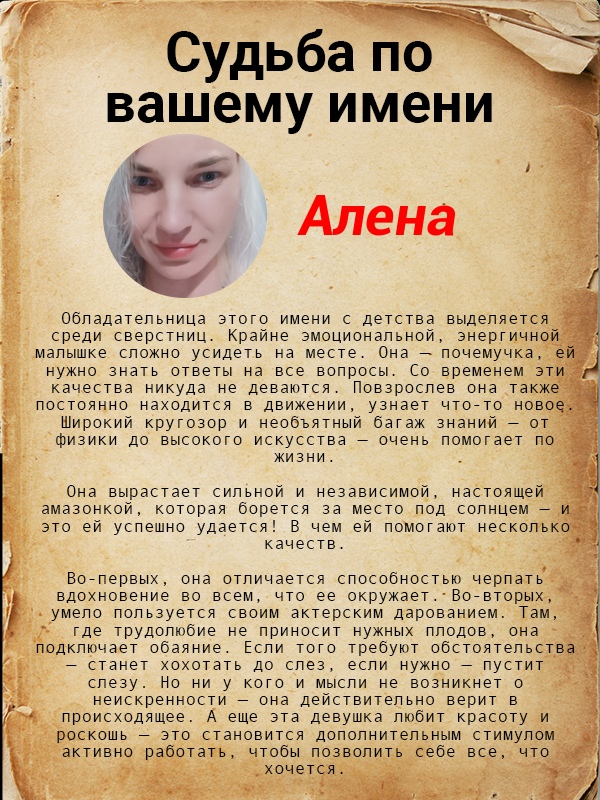 Судьба по вашему имени

Алена

Обладательница этого имени с детства выделяется среди сверстниц. Крайне эмоциональной, энергичной малышке сложно усидеть на месте. Она — почемучка, ей нужно знать ответы на все вопросы. Со временем эти качества никуда не деваются. Повзрослев она также постоянно находится в движении, узнает что-то новое. Широкий кругозор и необъятный багаж знаний — от физики до высокого искусства — очень помогает по жизни.

Она вырастает сильной и независимой, настоящей амазонкой, которая борется за место под солнцем — и это ей успешно удается! В чем ей помогают несколько качеств.

Во-первых, она отличается способностью черпать вдохновение во всем, что ее окружает. Во-вторых, умело пользуется своим актерским дарованием. Там, где трудолюбие не приносит нужных плодов, она подключает обаяние. Если того требуют обстоятельства — станет хохотать до слез, если нужно — пустит слезу. Но ни у кого и мысли не возникнет о неискренности — она действительно верит в происходящее. А еще эта девушка любит красоту и роскошь — это становится дополнительным стимулом активно работать, чтобы позволить себе все, что хочется.